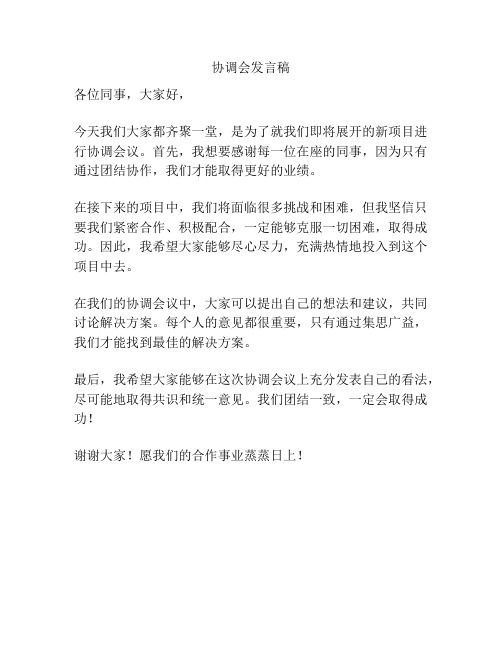 协调会发言稿

各位同事，大家好，

今天我们大家都齐聚一堂，是为了就我们即将展开的新项目进行协调会议。首先，我想要感谢每一位在座的同事，因为只有通过团结协作，我们才能取得更好的业绩。

在接下来的项目中，我们将面临很多挑战和困难，但我坚信只要我们紧密合作、积极配合，一定能够克服一切困难，取得成功。因此，我希望大家能够尽心尽力，充满热情地投入到这个项目中去。

在我们的协调会议中，大家可以提出自己的想法和建议，共同讨论解决方案。每个人的意见都很重要，只有通过集思广益，我们才能找到最佳的解决方案。

最后，我希望大家能够在这次协调会议上充分发表自己的看法，尽可能地取得共识和统一意见。我们团结一致，一定会取得成功！

谢谢大家！愿我们的合作事业蒸蒸日上！